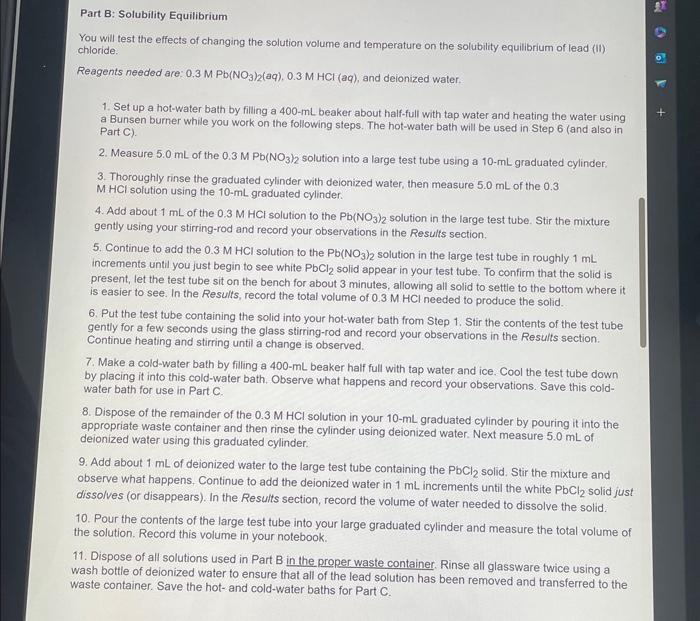 Part B: Solubility Equilibrium

You will test the effects of changing the solution volume and temperature on the solubility equilibrium of lead (II) chloride.

Reagents needed are: 0.3 M $Pb(NO_3)_2(aq)$, 0.3 M HCl (aq), and deionized water.

1. Set up a hot-water bath by filling a 400-mL beaker about half-full with tap water and heating the water using a Bunsen burner while you work on the following steps. The hot-water bath will be used in Step 6 (and also in Part C).

2. Measure 5.0 mL of the 0.3 M $Pb(NO_3)_2$ solution into a large test tube using a 10-mL graduated cylinder.

3. Thoroughly rinse the graduated cylinder with deionized water, then measure 5.0 mL of the 0.3 M HCl solution using the 10-mL graduated cylinder.

4. Add about 1 mL of the 0.3 M HCl solution to the $Pb(NO_3)_2$ solution in the large test tube. Stir the mixture gently using your stirring-rod and record your observations in the Results section.

5. Continue to add the 0.3 M HCl solution to the $Pb(NO_3)_2$ solution in the large test tube in roughly 1 mL increments until you just begin to see white $PbCl_2$ solid appear in your test tube. To confirm that the solid is present, let the test tube sit on the bench for about 3 minutes, allowing all solid to settle to the bottom where it is easier to see. In the Results, record the total volume of 0.3 M HCl needed to produce the solid.

6. Put the test tube containing the solid into your hot-water bath from Step 1. Stir the contents of the test tube gently for a few seconds using the glass stirring-rod and record your observations in the Results section. Continue heating and stirring until a change is observed.

7. Make a cold-water bath by filling a 400-mL beaker half full with tap water and ice. Cool the test tube down by placing it into this cold-water bath. Observe what happens and record your observations. Save this cold-water bath for use in Part C.

8. Dispose of the remainder of the 0.3 M HCl solution in your 10-mL graduated cylinder by pouring it into the appropriate waste container and then rinse the cylinder using deionized water. Next measure 5.0 mL of deionized water using this graduated cylinder.

9. Add about 1 mL of deionized water to the large test tube containing the $PbCl_2$ solid. Stir the mixture and observe what happens. Continue to add the deionized water in 1 mL increments until the white $PbCl_2$ solid just dissolves (or disappears). In the Results section, record the volume of water needed to dissolve the solid.

10. Pour the contents of the large test tube into your large graduated cylinder and measure the total volume of the solution. Record this volume in your notebook.

11. Dispose of all solutions used in Part B in the proper waste container. Rinse all glassware twice using a wash bottle of deionized water to ensure that all of the lead solution has been removed and transferred to the waste container. Save the hot- and cold-water baths for Part C.